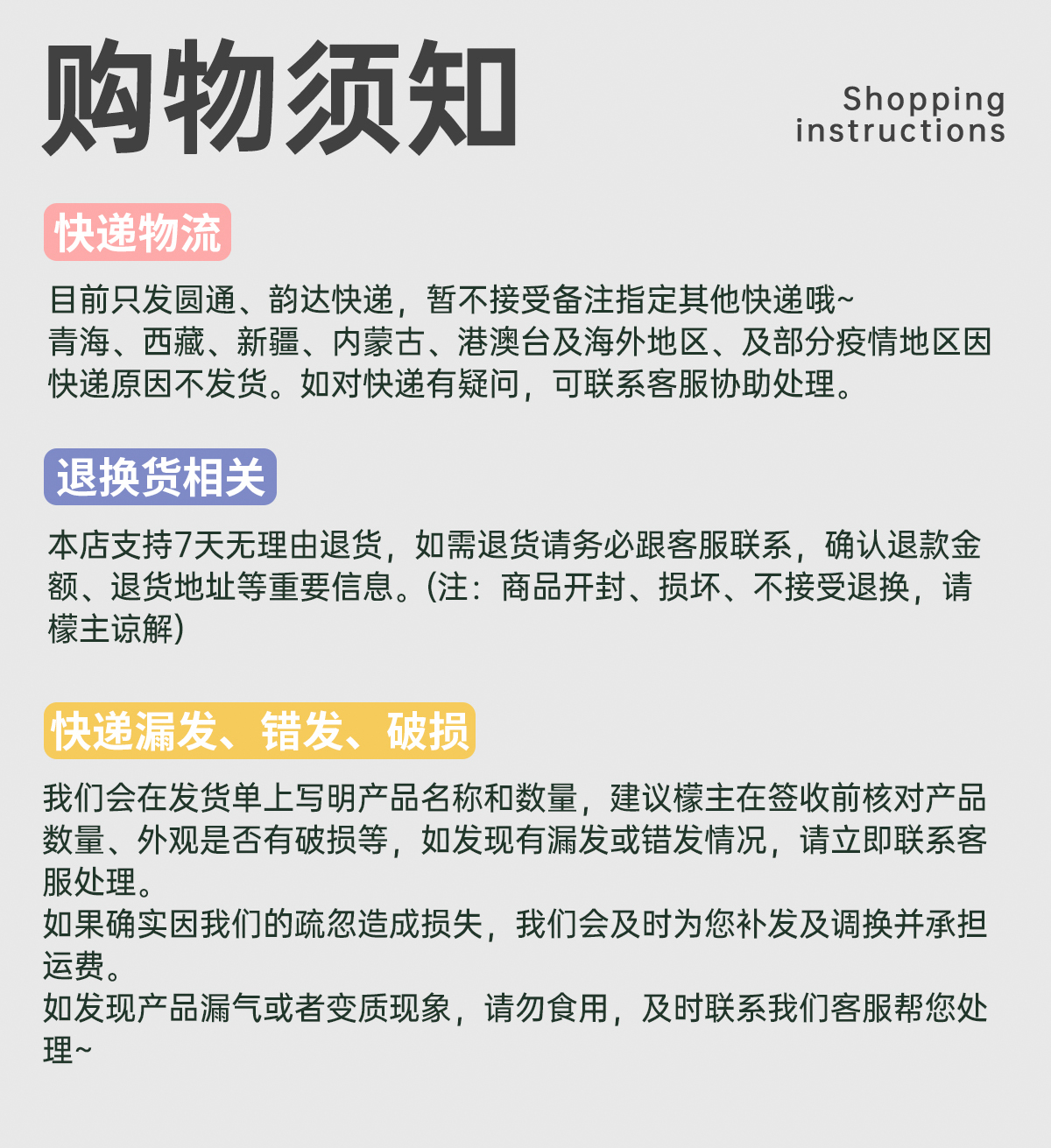 购物须知

Shopping instructions

快递物流

目前只发圆通、韵达快递，暂不接受备注指定其他快递哦~
青海、西藏、新疆、内蒙古、港澳台及海外地区、及部分疫情地区因快递原因不发货。如对快递有疑问，可联系客服协助处理。

退换货相关

本店支持7天无理由退货，如需退货请务必跟客服联系，确认退款金额、退货地址等重要信息。(注：商品开封、损坏、不接受退换，请檬主谅解)

快递漏发、错发、破损

我们会在发货单上写明产品名称和数量，建议檬主在签收前核对产品数量、外观是否有破损等，如发现有漏发或错发情况，请立即联系客服处理。
如果确实因我们的疏忽造成损失，我们会及时为您补发及调换并承担运费。
如发现产品漏气或者变质现象，请勿食用，及时联系我们客服帮您处理~